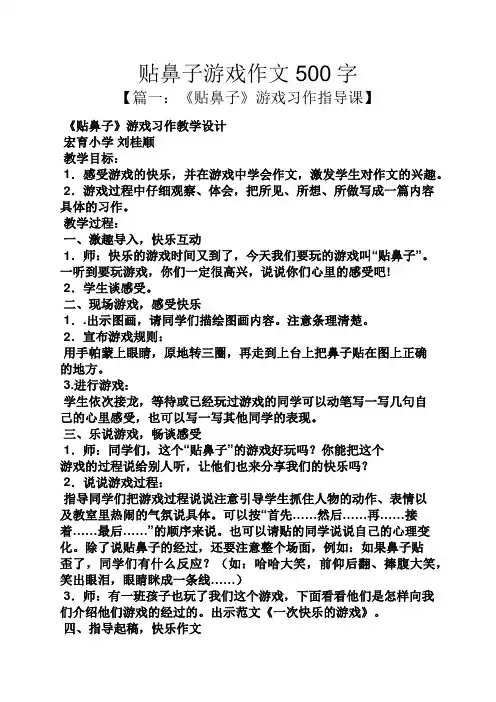 贴鼻子游戏作文 500 字

【篇一：《贴鼻子》游戏习作指导课】

《贴鼻子》游戏习作教学设计
宏育小学 刘桂顺
教学目标：
1．感受游戏的快乐，并在游戏中学会作文，激发学生对作文的兴趣。
2．游戏过程中仔细观察、体会，把所见、所想、所做写成一篇内容具体的习作。
教学过程：
一、激趣导入，快乐互动
1．师：快乐的游戏时间又到了，今天我们要玩的游戏叫“贴鼻子”。一听到要玩游戏，你们一定很高兴，说说你们心里的感受吧！
2．学生谈感受。
二、现场游戏，感受快乐
1．.出示图画，请同学们描绘图画内容。注意条理清楚。
2．宣布游戏规则：
用手帕蒙上眼睛，原地转三圈，再走到上台上把鼻子贴在图上正确的地方。
3.进行游戏：
学生依次接龙，等待或已经玩过游戏的同学可以动笔写一写几句自己的心里感受，也可以写一写其他同学的表现。
三、乐说游戏，畅谈感受
1．师：同学们，这个“贴鼻子”的游戏好玩吗？你能把这个游戏的过程说给别人听，让他们也来分享我们的快乐吗？
2．说说游戏过程：
指导同学们把游戏过程说说注意引导学生抓住人物的动作、表情以及教室里热闹的气氛说具体。可以按“首先……然后……再……接着……最后……”的顺序来说。也可以请贴的同学说说自己的心理变化。除了说贴鼻子的经过，还要注意整个场面，例如：如果鼻子贴歪了，同学们有什么反应？（如：哈哈大笑，前仰后翻、捧腹大笑，笑出眼泪，眼睛眯成一条线……）
3．师：有一班孩子也玩了我们这个游戏，下面看看他们是怎样向我们介绍他们游戏的经过的。出示范文《一次快乐的游戏》。
四、指导起稿，快乐作文